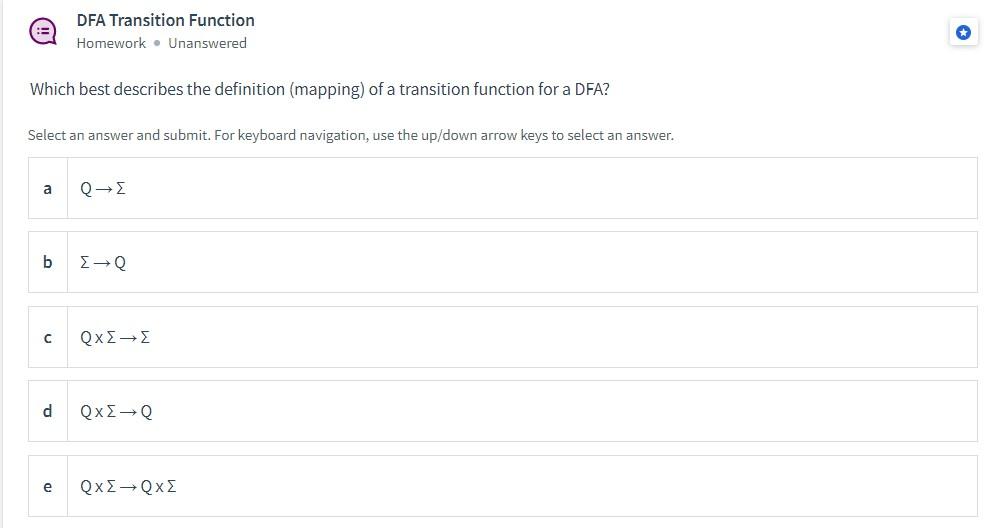 DFA Transition Function
Homework • Unanswered

Which best describes the definition (mapping) of a transition function for a DFA?

Select an answer and submit. For keyboard navigation, use the up/down arrow keys to select an answer.

a $Q \rightarrow \Sigma$

b $\Sigma \rightarrow Q$

c $Q \times \Sigma \rightarrow \Sigma$

d $Q \times \Sigma \rightarrow Q$

e $Q \times \Sigma \rightarrow Q \times \Sigma$